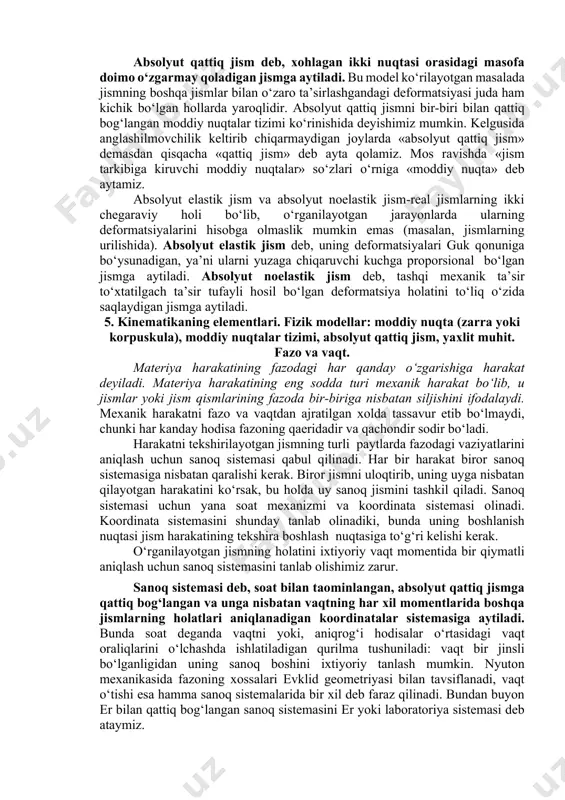 **Absolyut qattiq jism deb, xohlagan ikki nuqtasi orasidagi masofa doimo o‘zgarmay qoladigan jismga aytiladi.** Bu model ko‘rilayotgan masalada jismning boshqa jismlar bilan o‘zaro ta’sirlashgandagi deformatsiyasi juda ham kichik bo‘lgan hollarda yaroqlidir. Absolyut qattiq jismni bir-biri bilan qattiq bog‘langan moddiy nuqtalar tizimi ko‘rinishida deyishimiz mumkin. Kelgusida anglashilmovchilik keltirib chiqarmaydigan joylarda «absolyut qattiq jism» demasdan qisqacha «qattiq jism» deb ayta qolamiz. Mos ravishda «jism tarkibiga kiruvchi moddiy nuqtalar» so‘zlari o‘rniga «moddiy nuqta» deb aytamiz.

Absolyut elastik jism va absolyut noelastik jism-real jismlarning ikki chegaraviy holi bo‘lib, o‘rganilayotgan jarayonlarda ularning deformatsiyalarini hisobga olmaslik mumkin emas (masalan, jismlarning urilishida). **Absolyut elastik jism** deb, uning deformatsiyalari Guk qonuniga bo‘ysunadigan, ya’ni ularni yuzaga chiqaruvchi kuchga proporsional bo‘lgan jismga aytiladi. **Absolyut noelastik jism** deb, tashqi mexanik ta’sir to‘xtatilgach ta’sir tufayli hosil bo‘lgan deformatsiya holatini to‘liq o‘zida saqlaydigan jismga aytiladi.

**5. Kinematikaning elementlari. Fizik modellar: moddiy nuqta (zarra yoki korpuskula), moddiy nuqtalar tizimi, absolyut qattiq jism, yaxlit muhit. Fazo va vaqt.**

*Materiya harakatining fazodagi har qanday o‘zgarishiga harakat deyiladi. Materiya harakatining eng sodda turi mexanik harakat bo‘lib, u jismlar yoki jism qismlarining fazoda bir-biriga nisbatan siljishini ifodalaydi.* Mexanik harakatni fazo va vaqtdan ajratilgan xolda tassavur etib bo‘lmaydi, chunki har kanday hodisa fazoning qaeridadir va qachondir sodir bo‘ladi.

Harakatni tekshirilayotgan jismning turli paytlarda fazodagi vaziyatlarini aniqlash uchun sanoq sistemasi qabul qilinadi. Har bir harakat biror sanoq sistemasiga nisbatan qaralishi kerak. Biror jismni uloqtirib, uning uyga nisbatan qilayotgan harakatini ko‘rsak, bu holda uy sanoq jismini tashkil qiladi. Sanoq sistemasi uchun yana soat mexanizmi va koordinata sistemasi olinadi. Koordinata sistemasini shunday tanlab olinadiki, bunda uning boshlanish nuqtasi jism harakatining tekshira boshlash nuqtasiga to‘g‘ri kelishi kerak.

O‘rganilayotgan jismning holatini ixtiyoriy vaqt momentida bir qiymatli aniqlash uchun sanoq sistemasini tanlab olishimiz zarur.

**Sanoq sistemasi deb, soat bilan taominlangan, absolyut qattiq jismga qattiq bog‘langan va unga nisbatan vaqtning har xil momentlarida boshqa jismlarning holatlari aniqlanadigan koordinatalar sistemasiga aytiladi.** Bunda soat deganda vaqtni yoki, aniqrog‘i hodisalar o‘rtasidagi vaqt oraliqlarini o‘lchashda ishlatiladigan qurilma tushuniladi: vaqt bir jinsli bo‘lganligidan uning sanoq boshini ixtiyoriy tanlash mumkin. Nyuton mexanikasida fazoning xossalari Evklid geometriyasi bilan tavsiflanadi, vaqt o‘tishi esa hamma sanoq sistemalarida bir xil deb faraz qilinadi. Bundan buyon Er bilan qattiq bog‘langan sanoq sistemasini Er yoki laboratoriya sistemasi deb ataymiz.